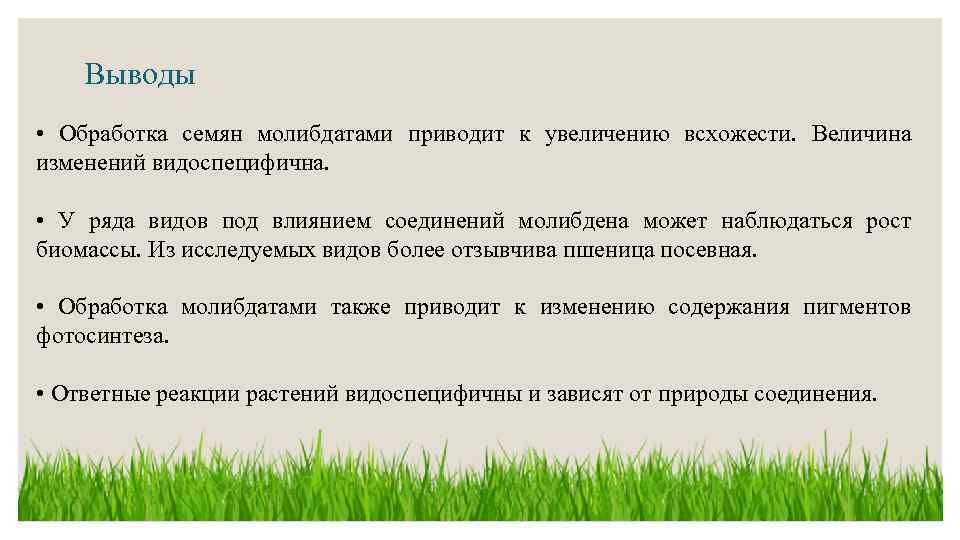 Выводы

• Обработка семян молибдатами приводит к увеличению всхожести. Величина изменений видоспецифична.

• У ряда видов под влиянием соединений молибдена может наблюдаться рост биомассы. Из исследуемых видов более отзывчива пшеница посевная.

• Обработка молибдатами также приводит к изменению содержания пигментов фотосинтеза.

• Ответные реакции растений видоспецифичны и зависят от природы соединения.